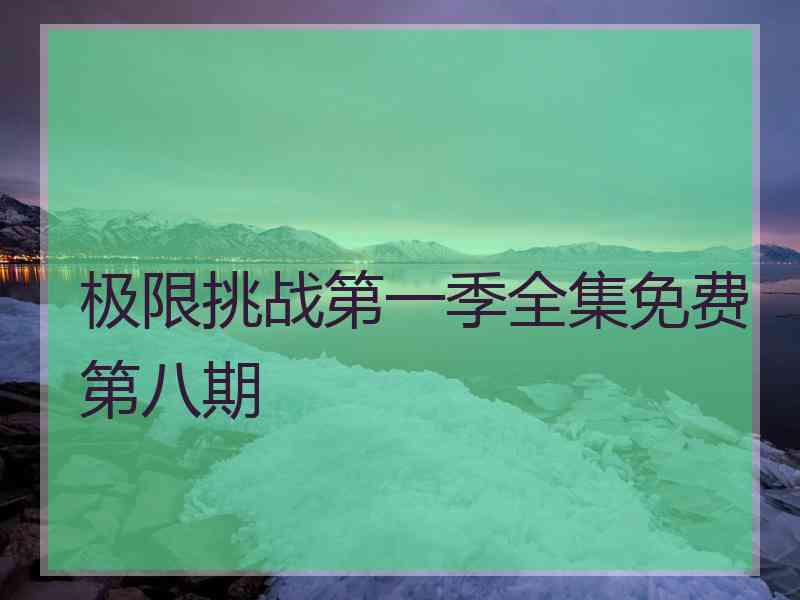 极限挑战第一季全集免费第八期